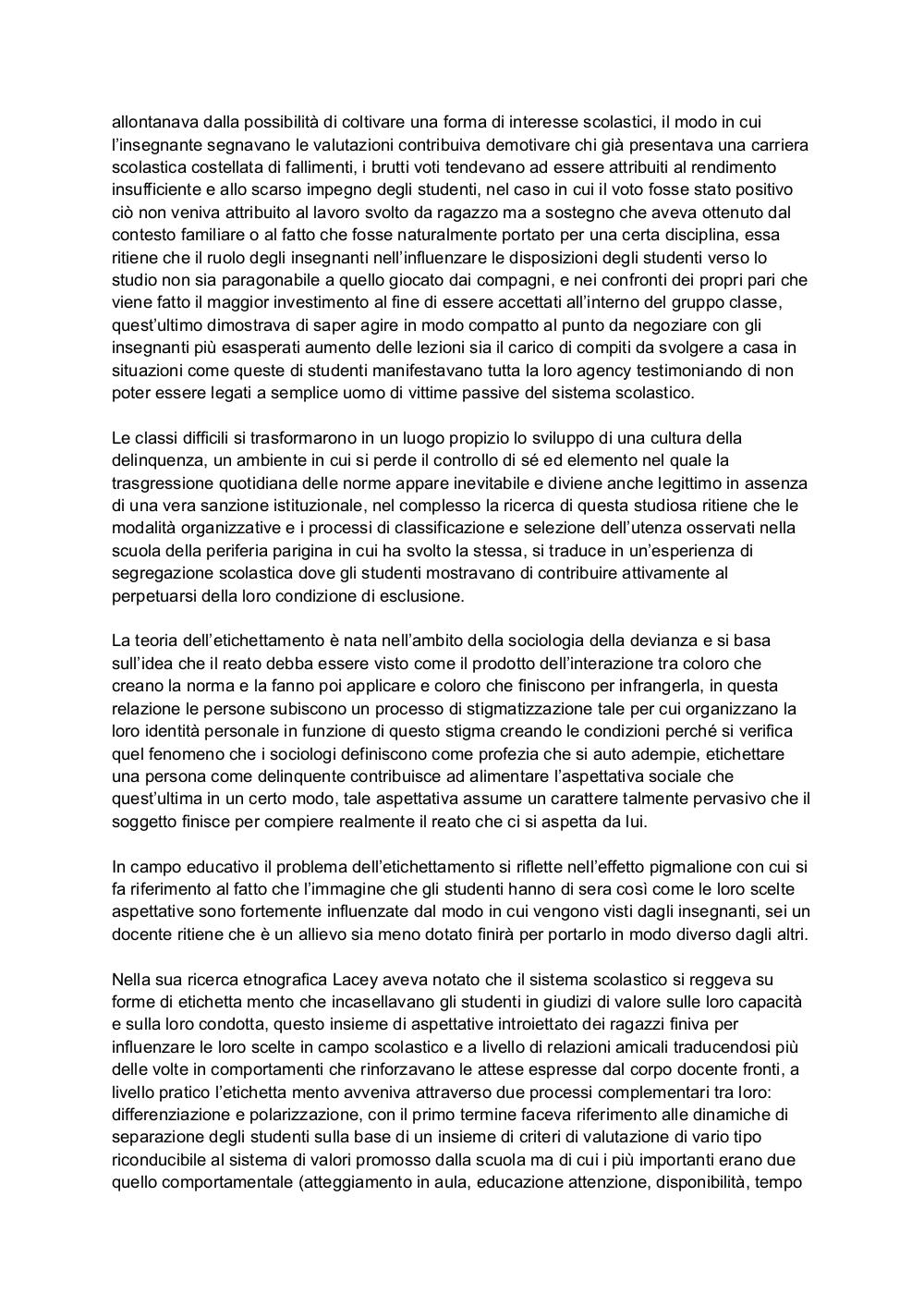 allontanava dalla possibilità di coltivare una forma di interesse scolastici, il modo in cui l'insegnante segnavano le valutazioni contribuiva demotivare chi già presentava una carriera scolastica costellata di fallimenti, i brutti voti tendevano ad essere attribuiti al rendimento insufficiente e allo scarso impegno degli studenti, nel caso in cui il voto fosse stato positivo ciò non veniva attribuito al lavoro svolto da ragazzo ma a sostegno che aveva ottenuto dal contesto familiare o al fatto che fosse naturalmente portato per una certa disciplina, essa ritiene che il ruolo degli insegnanti nell'influenzare le disposizioni degli studenti verso lo studio non sia paragonabile a quello giocato dai compagni, e nei confronti dei propri pari che viene fatto il maggior investimento al fine di essere accettati all'interno del gruppo classe, quest'ultimo dimostrava di saper agire in modo compatto al punto da negoziare con gli insegnanti più esasperati aumento delle lezioni sia il carico di compiti da svolgere a casa in situazioni come queste di studenti manifestavano tutta la loro agency testimoniando di non poter essere legati a semplice uomo di vittime passive del sistema scolastico.

Le classi difficili si trasformarono in un luogo propizio lo sviluppo di una cultura della delinquenza, un ambiente in cui si perde il controllo di sé ed elemento nel quale la trasgressione quotidiana delle norme appare inevitabile e diviene anche legittimo in assenza di una vera sanzione istituzionale, nel complesso la ricerca di questa studiosa ritiene che le modalità organizzative e i processi di classificazione e selezione dell'utenza osservati nella scuola della periferia parigina in cui ha svolto la stessa, si traduce in un'esperienza di segregazione scolastica dove gli studenti mostravano di contribuire attivamente al perpetuarsi della loro condizione di esclusione.

La teoria dell'etichettamento è nata nell'ambito della sociologia della devianza e si basa sull'idea che il reato debba essere visto come il prodotto dell'interazione tra coloro che creano la norma e la fanno poi applicare e coloro che finiscono per infrangerla, in questa relazione le persone subiscono un processo di stigmatizzazione tale per cui organizzano la loro identità personale in funzione di questo stigma creando le condizioni perché si verifica quel fenomeno che i sociologi definiscono come profezia che si auto adempie, etichettare una persona come delinquente contribuisce ad alimentare l'aspettativa sociale che quest'ultima in un certo modo, tale aspettativa assume un carattere talmente pervasivo che il soggetto finisce per compiere realmente il reato che ci si aspetta da lui.

In campo educativo il problema dell'etichettamento si riflette nell'effetto pigmalione con cui si fa riferimento al fatto che l'immagine che gli studenti hanno di sera così come le loro scelte aspettative sono fortemente influenzate dal modo in cui vengono visti dagli insegnanti, sei un docente ritiene che è un allievo sia meno dotato finirà per portarlo in modo diverso dagli altri.

Nella sua ricerca etnografica Lacey aveva notato che il sistema scolastico si reggeva su forme di etichetta mento che incasellavano gli studenti in giudizi di valore sulle loro capacità e sulla loro condotta, questo insieme di aspettative introiettato dei ragazzi finiva per influenzare le loro scelte in campo scolastico e a livello di relazioni amicali traducendosi più delle volte in comportamenti che rinforzavano le attese espresse dal corpo docente fronti, a livello pratico l'etichetta mento avveniva attraverso due processi complementari tra loro: differenziazione e polarizzazione, con il primo termine faceva riferimento alle dinamiche di separazione degli studenti sulla base di un insieme di criteri di valutazione di vario tipo riconducibile al sistema di valori promosso dalla scuola ma di cui i più importanti erano due quello comportamentale (atteggiamento in aula, educazione attenzione, disponibilità, tempo